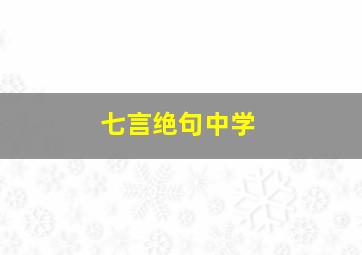 七言绝句中学